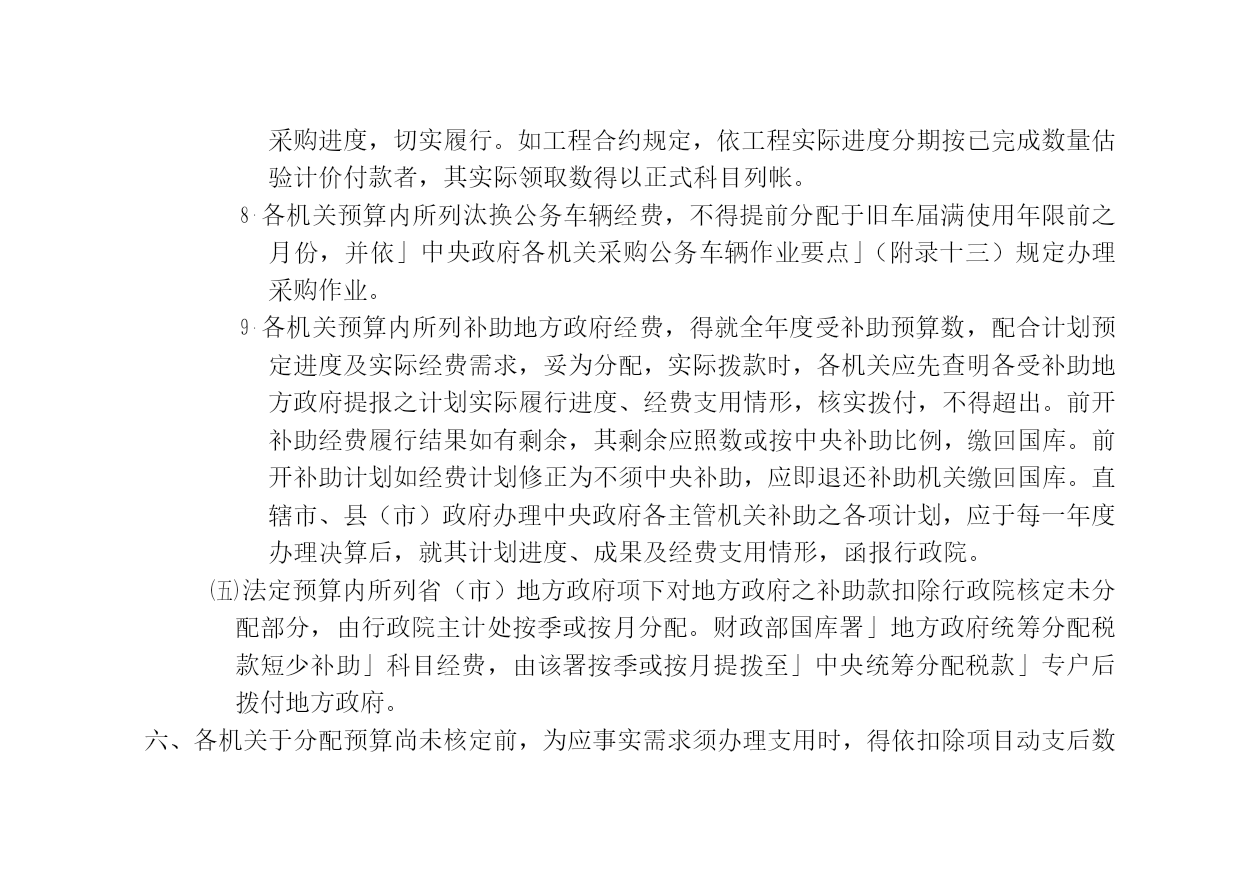 采购进度，切实履行。如工程合约规定，依工程实际进度分期按已完成数量估验计价付款者，其实际领取数得以正式科目列帐。

8.各机关预算内所列汰换公务车辆经费，不得提前分配于旧车届满使用年限前之月份，并依」中央政府各机关采购公务车辆作业要点」（附录十三）规定办理采购作业。

9.各机关预算内所列补助地方政府经费，得就全年度受补助预算数，配合计划预定进度及实际经费需求，妥为分配，实际拨款时，各机关应先查明各受补助地方政府提报之计划实际履行进度、经费支用情形，核实拨付，不得超出。前开补助经费履行结果如有剩余，其剩余应照数或按中央补助比例，缴回国库。前开补助计划如经费计划修正为不须中央补助，应即退还补助机关缴回国库。直辖市、县（市）政府办理中央政府各主管机关补助之各项计划，应于每一年度办理决算后，就其计划进度、成果及经费支用情形，函报行政院。

(五)法定预算内所列省（市）地方政府项下对地方政府之补助款扣除行政院核定未分配部分，由行政院主计处按季或按月分配。财政部国库署」地方政府统筹分配税款短少补助」科目经费，由该署按季或按月提拨至」中央统筹分配税款」专户后拨付地方政府。

六、各机关于分配预算尚未核定前，为应事实需求须办理支用时，得依扣除项目动支后数